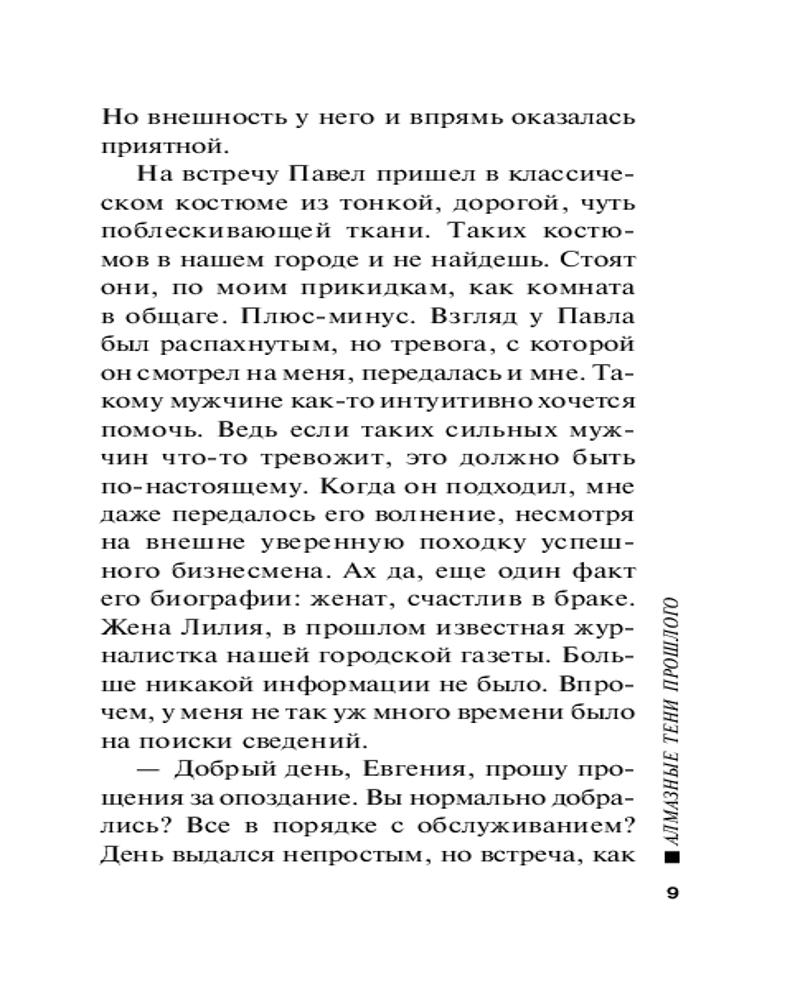 Но внешность у него и впрямь оказалась приятной.

На встречу Павел пришел в классическом костюме из тонкой, дорогой, чуть поблескивающей ткани. Таких костюмов в нашем городе и не найдешь. Стоят они, по моим прикидкам, как комната в общаге. Плюс-минус. Взгляд у Павла был распахнутым, но тревога, с которой он смотрел на меня, передалась и мне. Такому мужчине как-то интуитивно хочется помочь. Ведь если таких сильных мужчин что-то тревожит, это должно быть по-настоящему. Когда он подходил, мне даже передалось его волнение, несмотря на внешне уверенную походку успешного бизнесмена. Ах да, еще один факт его биографии: женат, счастлив в браке. Жена Лилия, в прошлом известная журналистка нашей городской газеты. Больше никакой информации не было. Впрочем, у меня не так уж много времени было на поиски сведений.

— Добрый день, Евгения, прошу прощения за опоздание. Вы нормально добрались? Все в порядке с обслуживанием? День выдался непростым, но встреча, как

АЛМАЗНЫЕ ТЕНИ ПРОШЛОГО

9